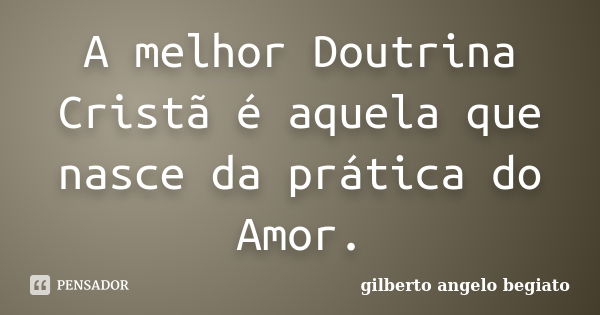 A melhor Doutrina Cristã é aquela que nasce da prática do Amor.

PENSADOR

gilberto angelo begiato